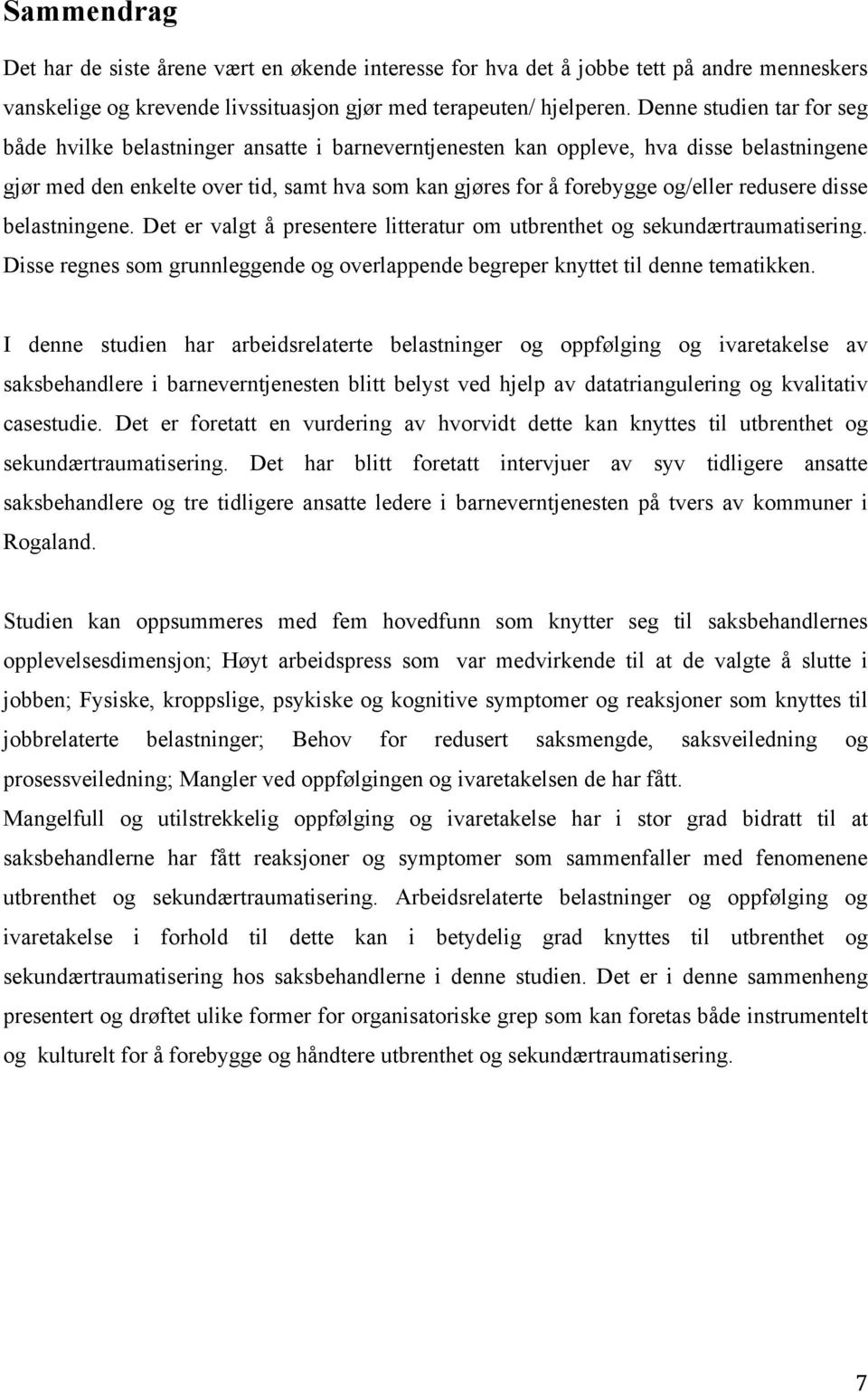 Sammendrag

Det har de siste årene vært en økende interesse for hva det å jobbe tett på andre menneskers vanskelige og krevende livssituasjon gjør med terapeuten/ hjelperen. Denne studien tar for seg både hvilke belastninger ansatte i barneverntjenesten kan oppleve, hva disse belastningene gjør med den enkelte over tid, samt hva som kan gjøres for å forebygge og/eller redusere disse belastningene. Det er valgt å presentere litteratur om utbrenthet og sekundærtraumatisering. Disse regnes som grunnleggende og overlappende begreper knyttet til denne tematikken.

I denne studien har arbeidsrelaterte belastninger og oppfølging og ivaretakelse av saksbehandlere i barneverntjenesten blitt belyst ved hjelp av datatriangulering og kvalitativ casestudie. Det er foretatt en vurdering av hvorvidt dette kan knyttes til utbrenthet og sekundærtraumatisering. Det har blitt foretatt intervjuer av syv tidligere ansatte saksbehandlere og tre tidligere ansatte ledere i barneverntjenesten på tvers av kommuner i Rogaland.

Studien kan oppsummeres med fem hovedfunn som knytter seg til saksbehandlernes opplevelsesdimensjon; Høyt arbeidspress som var medvirkende til at de valgte å slutte i jobben; Fysiske, kroppslige, psykiske og kognitive symptomer og reaksjoner som knyttes til jobbrelaterte belastninger; Behov for redusert saksmengde, saksveiledning og prosessveiledning; Mangler ved oppfølgingen og ivaretakelsen de har fått.
Mangelfull og utilstrekkelig oppfølging og ivaretakelse har i stor grad bidratt til at saksbehandlerne har fått reaksjoner og symptomer som sammenfaller med fenomenene utbrenthet og sekundærtraumatisering. Arbeidsrelaterte belastninger og oppfølging og ivaretakelse i forhold til dette kan i betydelig grad knyttes til utbrenthet og sekundærtraumatisering hos saksbehandlerne i denne studien. Det er i denne sammenheng presentert og drøftet ulike former for organisatoriske grep som kan foretas både instrumentelt og kulturelt for å forebygge og håndtere utbrenthet og sekundærtraumatisering.

7